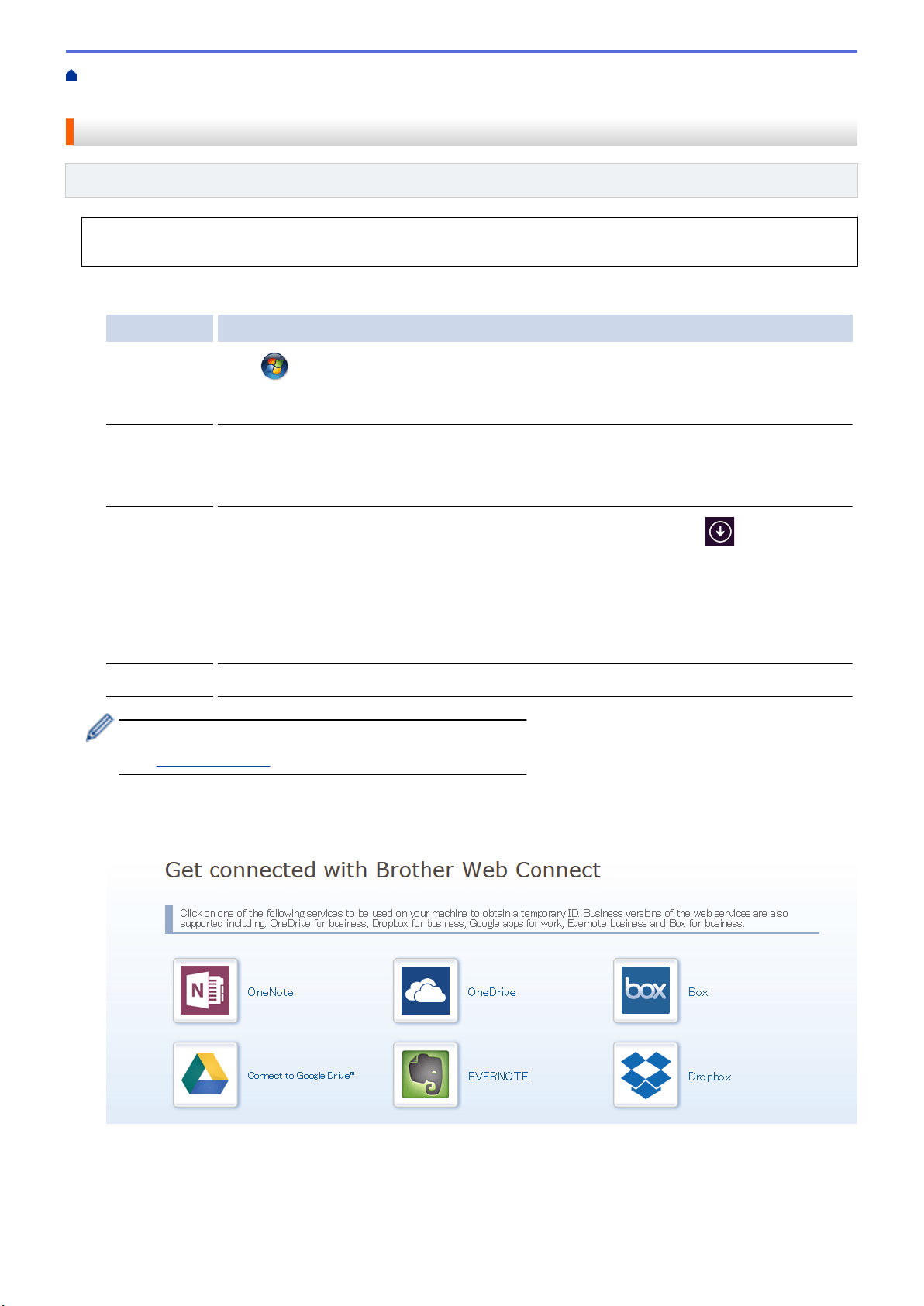 Get connected with Brother Web Connect

Click on one of the following services to be used on your machine to obtain a temporary ID. Business versions of the web services are also supported including: OneDrive for business, Dropbox for business, Google apps for work, Evernote business and Box for business.

OneNote

OneDrive

Box

Connect to Google Drive™

EVERNOTE

Dropbox